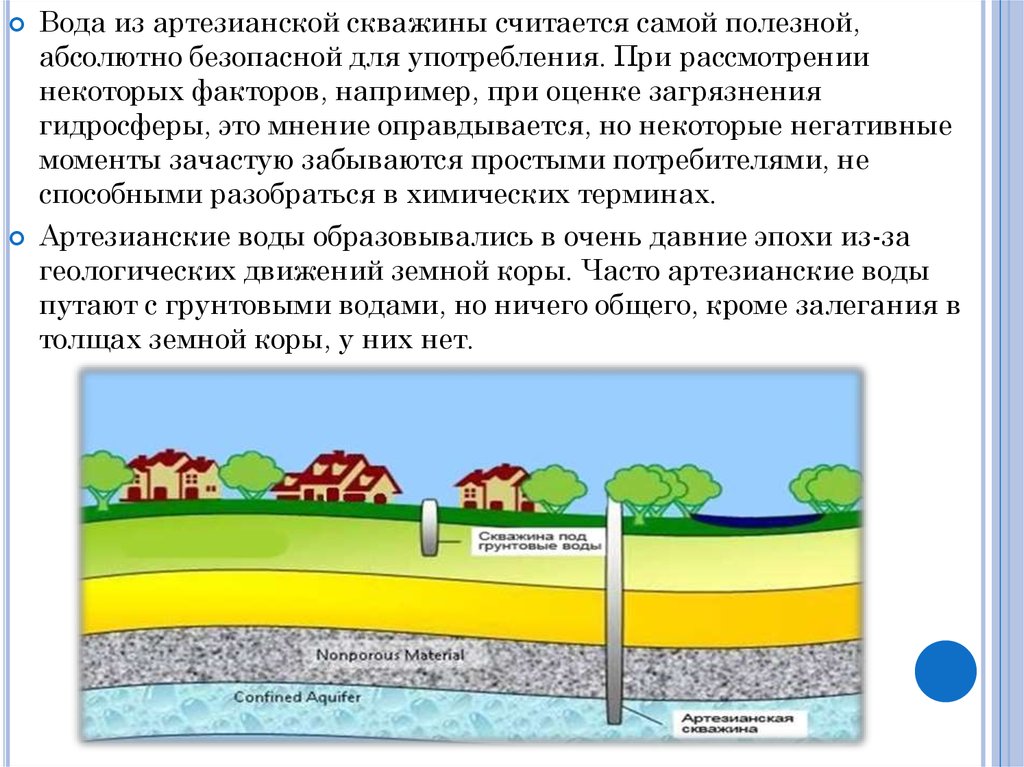 Вода из артезианской скважины считается самой полезной, абсолютно безопасной для употребления. При рассмотрении некоторых факторов, например, при оценке загрязнения гидросферы, это мнение оправдывается, но некоторые негативные моменты зачастую забываются простыми потребителями, не способными разобраться в химических терминах.

Артезианские воды образовывались в очень давние эпохи из-за геологических движений земной коры. Часто артезианские воды путают с грунтовыми водами, но ничего общего, кроме залегания в толщах земной коры, у них нет.

Скважина под грунтовые воды

Nonporous Material

Confined Aquifer

Артезианская скважина